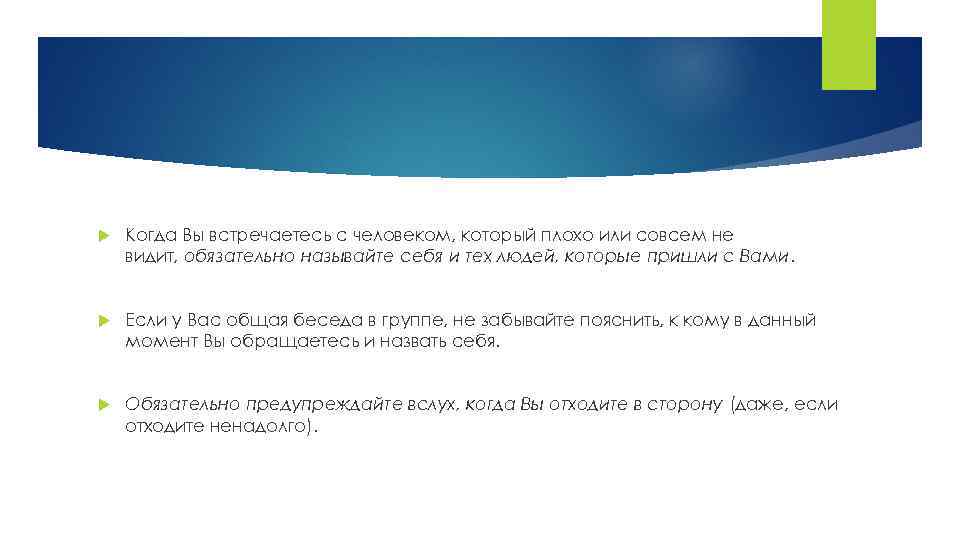 Когда Вы встречаетесь с человеком, который плохо или совсем не видит, обязательно называйте себя и тех людей, которые пришли с Вами.

Если у Вас общая беседа в группе, не забывайте пояснить, к кому в данный момент Вы обращаетесь и назвать себя.

Обязательно предупреждайте вслух, когда Вы отходите в сторону (даже, если отходите ненадолго).